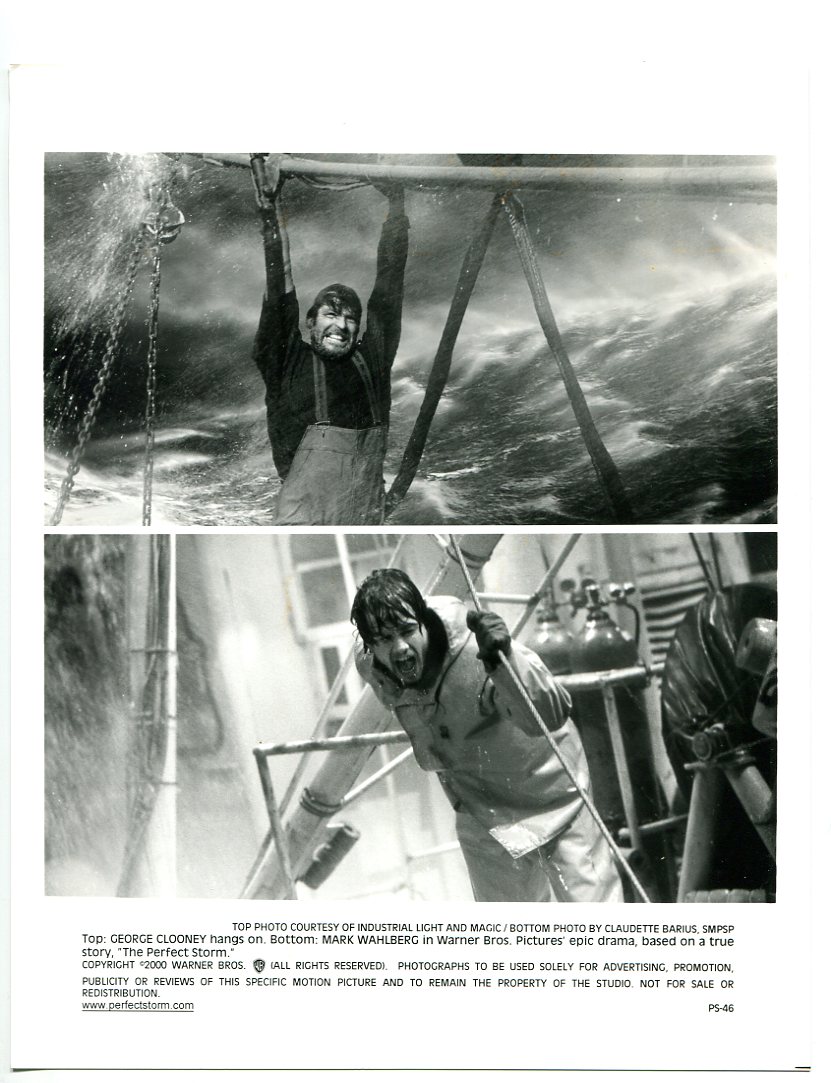 TOP PHOTO COURTESY OF INDUSTRIAL LIGHT AND MAGIC / BOTTOM PHOTO BY CLAUDETTE BARIUS, SMPSP

Top: GEORGE CLOONEY hangs on. Bottom: MARK WAHLBERG in Warner Bros. Pictures' epic drama, based on a true story, "The Perfect Storm."

COPYRIGHT ©2000 WARNER BROS. (ALL RIGHTS RESERVED). PHOTOGRAPHS TO BE USED SOLELY FOR ADVERTISING, PROMOTION, PUBLICITY OR REVIEWS OF THIS SPECIFIC MOTION PICTURE AND TO REMAIN THE PROPERTY OF THE STUDIO. NOT FOR SALE OR REDISTRIBUTION.

www.perfectstorm.com

PS-46